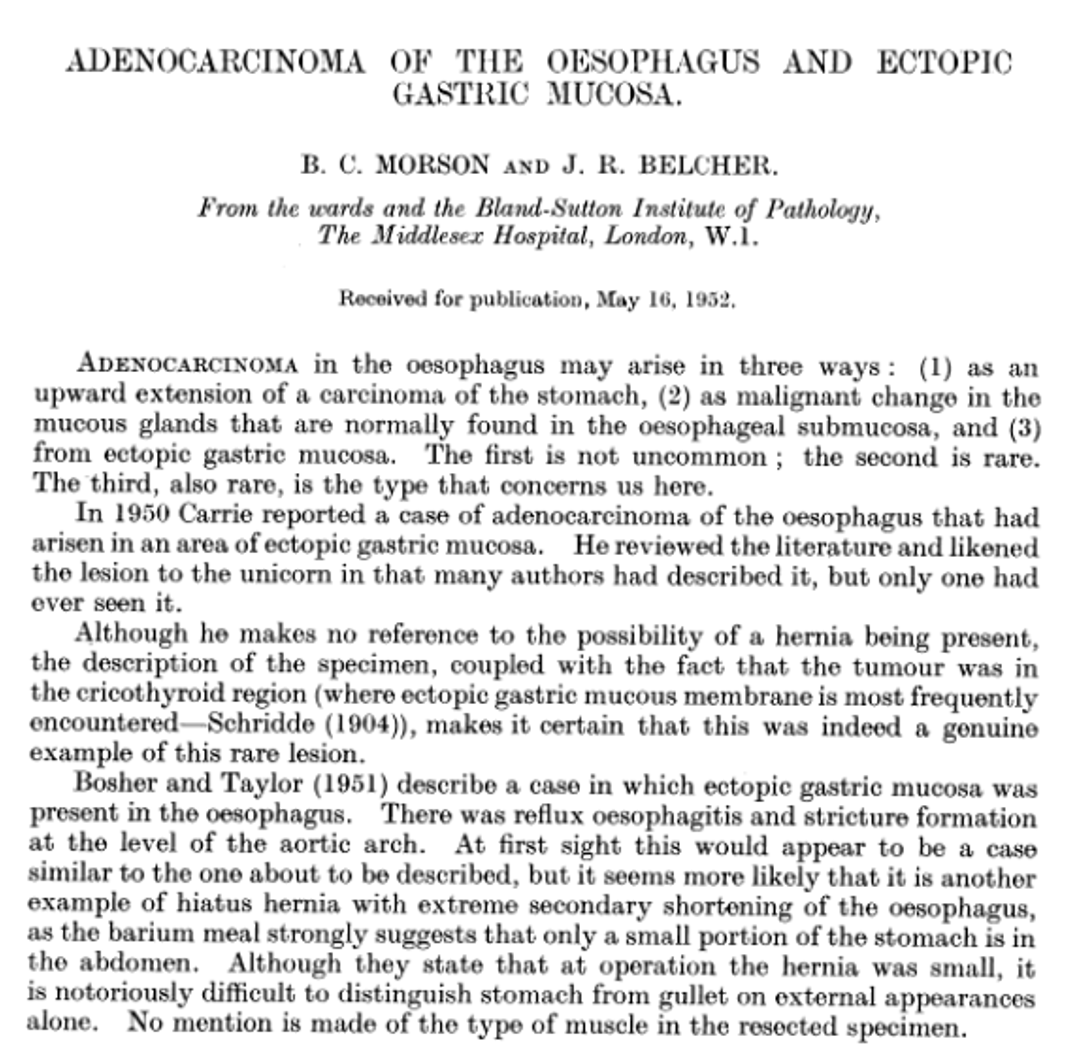 ADENOCARCINOMA OF THE OESOPHAGUS AND ECTOPIC GASTRIC MUCOSA.

B. C. MORSON AND J. R. BELCHER.

From the wards and the Bland-Sutton Institute of Pathology, The Middlesex Hospital, London, W.1.

Received for publication, May 16, 1952.

ADENOCARCINOMA in the oesophagus may arise in three ways: (1) as an upward extension of a carcinoma of the stomach, (2) as malignant change in the mucous glands that are normally found in the oesophageal submucosa, and (3) from ectopic gastric mucosa. The first is not uncommon; the second is rare. The third, also rare, is the type that concerns us here.

In 1950 Carrie reported a case of adenocarcinoma of the oesophagus that had arisen in an area of ectopic gastric mucosa. He reviewed the literature and likened the lesion to the unicorn in that many authors had described it, but only one had ever seen it.

Although he makes no reference to the possibility of a hernia being present, the description of the specimen, coupled with the fact that the tumour was in the cricothyroid region (where ectopic gastric mucous membrane is most frequently encountered—Schridde (1904)), makes it certain that this was indeed a genuine example of this rare lesion.

Bosher and Taylor (1951) describe a case in which ectopic gastric mucosa was present in the oesophagus. There was reflux oesophagitis and stricture formation at the level of the aortic arch. At first sight this would appear to be a case similar to the one about to be described, but it seems more likely that it is another example of hiatus hernia with extreme secondary shortening of the oesophagus, as the barium meal strongly suggests that only a small portion of the stomach is in the abdomen. Although they state that at operation the hernia was small, it is notoriously difficult to distinguish stomach from gullet on external appearances alone. No mention is made of the type of muscle in the resected specimen.